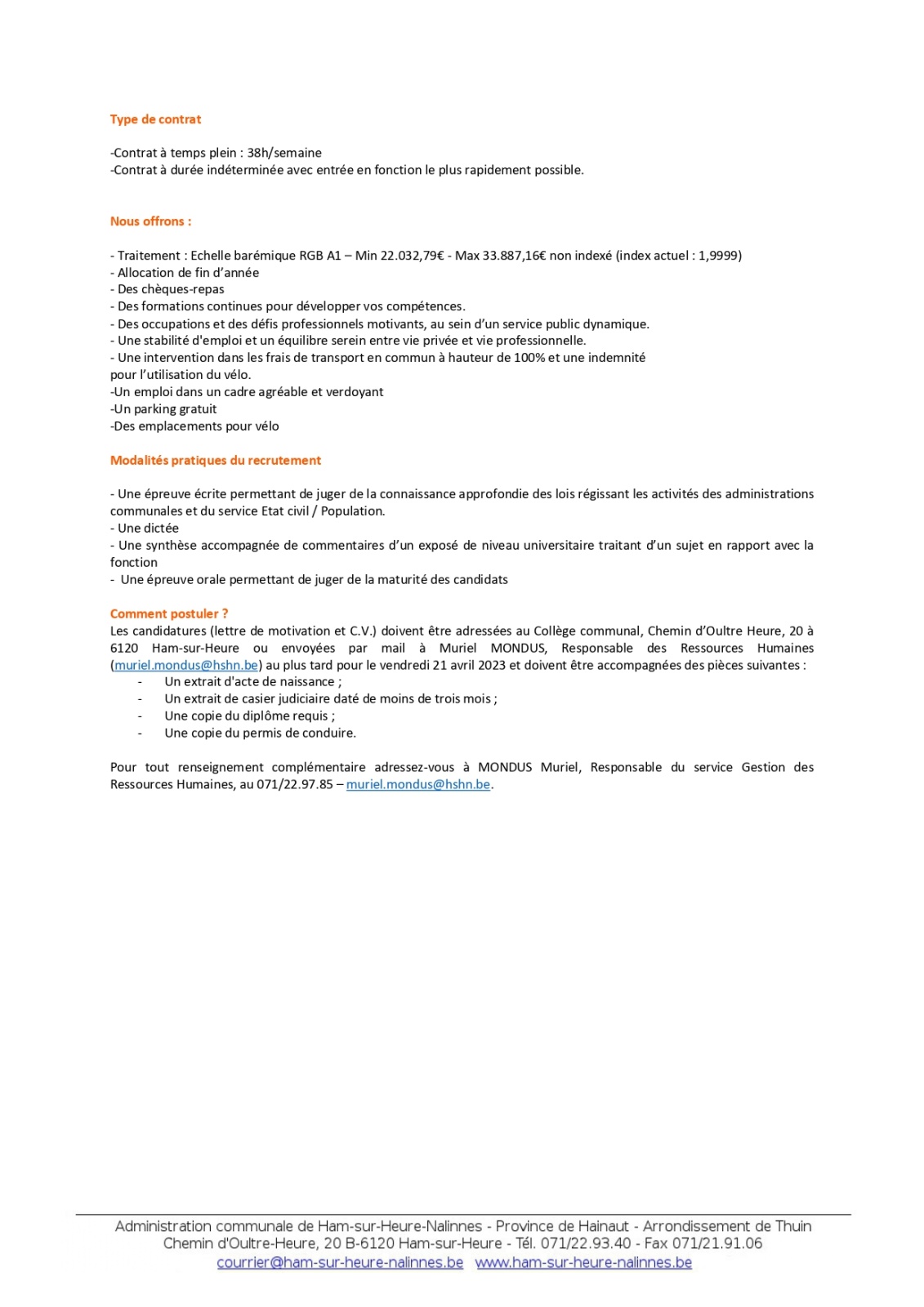 Type de contrat

-Contrat à temps plein : 38h/semaine
-Contrat à durée indéterminée avec entrée en fonction le plus rapidement possible.

Nous offrons :

- Traitement : Echelle barémique RGB A1 – Min 22.032,79€ - Max 33.887,16€ non indexé (index actuel : 1,9999)
- Allocation de fin d'année
- Des chèques-repas
- Des formations continues pour développer vos compétences.
- Des occupations et des défis professionnels motivants, au sein d'un service public dynamique.
- Une stabilité d'emploi et un équilibre serein entre vie privée et vie professionnelle.
- Une intervention dans les frais de transport en commun à hauteur de 100% et une indemnité pour l'utilisation du vélo.
-Un emploi dans un cadre agréable et verdoyant
-Un parking gratuit
-Des emplacements pour vélo

Modalités pratiques du recrutement

- Une épreuve écrite permettant de juger de la connaissance approfondie des lois régissant les activités des administrations communales et du service Etat civil / Population.
- Une dictée
- Une synthèse accompagnée de commentaires d'un exposé de niveau universitaire traitant d'un sujet en rapport avec la fonction
- Une épreuve orale permettant de juger de la maturité des candidats

Comment postuler ?
Les candidatures (lettre de motivation et C.V.) doivent être adressées au Collège communal, Chemin d'Oultre Heure, 20 à 6120 Ham-sur-Heure ou envoyées par mail à Muriel MONDUS, Responsable des Ressources Humaines (muriel.mondus@hshn.be) au plus tard pour le vendredi 21 avril 2023 et doivent être accompagnées des pièces suivantes :
- Un extrait d'acte de naissance ;
- Un extrait de casier judiciaire daté de moins de trois mois ;
- Une copie du diplôme requis ;
- Une copie du permis de conduire.

Pour tout renseignement complémentaire adressez-vous à MONDUS Muriel, Responsable du service Gestion des Ressources Humaines, au 071/22.97.85 – muriel.mondus@hshn.be.

Administration communale de Ham-sur-Heure-Nalinnes - Province de Hainaut - Arrondissement de Thuin
Chemin d'Oultre-Heure, 20 B-6120 Ham-sur-Heure - Tél. 071/22.93.40 - Fax 071/21.91.06
courrier@ham-sur-heure-nalinnes.be www.ham-sur-heure-nalinnes.be